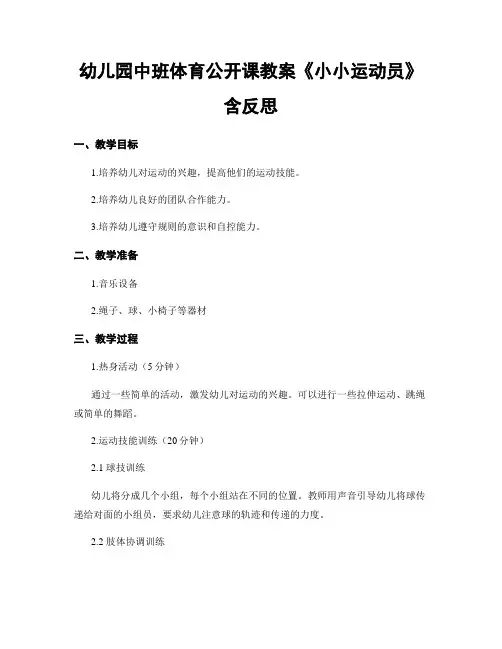 幼儿园中班体育公开课教案《小小运动员》含反思

一、教学目标

1.培养幼儿对运动的兴趣，提高他们的运动技能。

2.培养幼儿良好的团队合作能力。

3.培养幼儿遵守规则的意识和自控能力。

二、教学准备

1.音乐设备

2.绳子、球、小椅子等器材

三、教学过程

1.热身活动（5分钟）

通过一些简单的活动，激发幼儿对运动的兴趣。可以进行一些拉伸运动、跳绳或简单的舞蹈。

2.运动技能训练（20分钟）

2.1 球技训练

幼儿将分成几个小组，每个小组站在不同的位置。教师用声音引导幼儿将球传递给对面的小组员，要求幼儿注意球的轨迹和传递的力度。

2.2 肢体协调训练